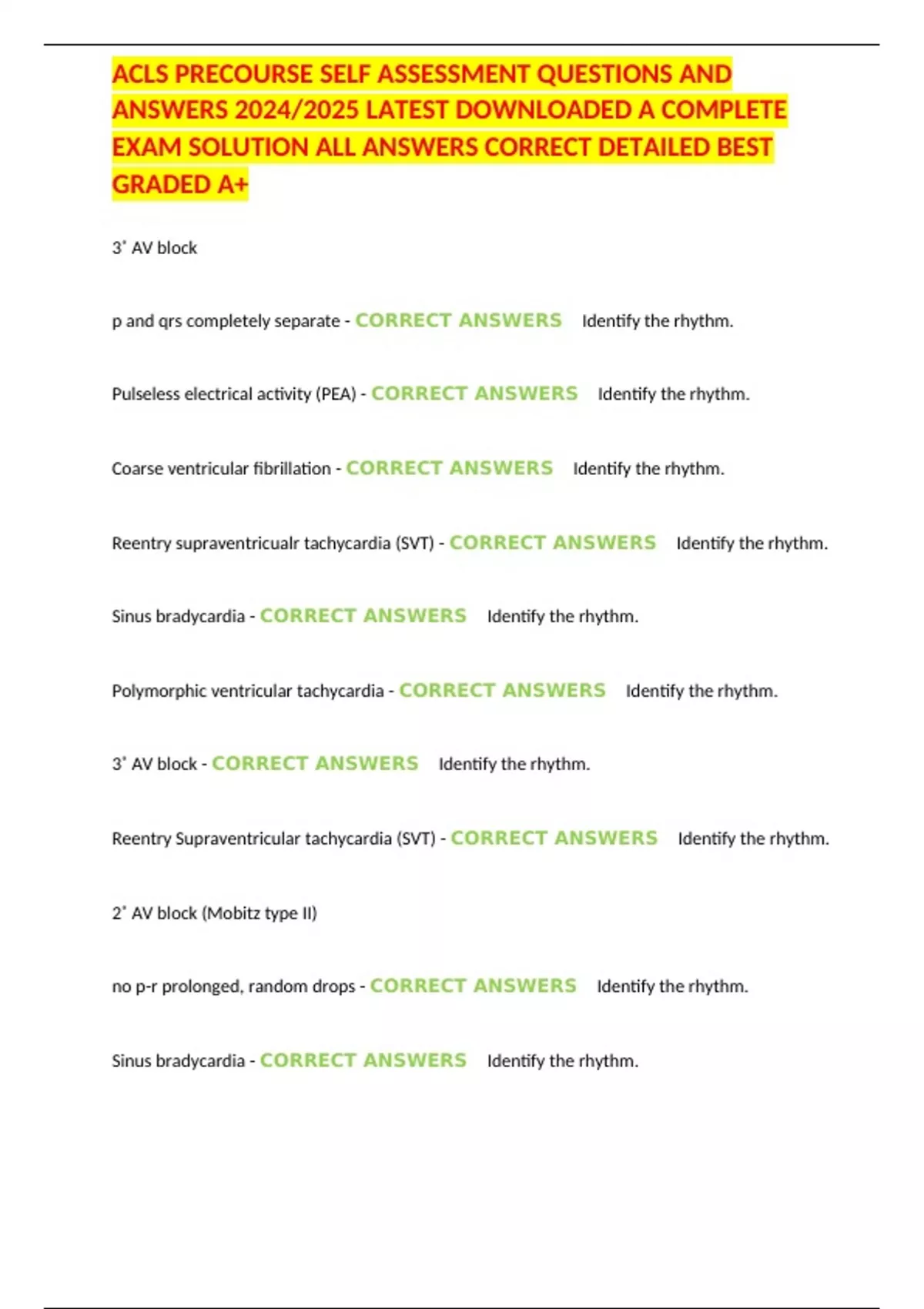 ACLS PRECOURSE SELF ASSESSMENT QUESTIONS AND ANSWERS 2024/2025 LATEST DOWNLOADED A COMPLETE EXAM SOLUTION ALL ANSWERS CORRECT DETAILED BEST GRADED A+

3˚ AV block

p and qrs completely separate - CORRECT ANSWERS Identify the rhythm.

Pulseless electrical activity (PEA) - CORRECT ANSWERS Identify the rhythm.

Coarse ventricular fibrillation - CORRECT ANSWERS Identify the rhythm.

Reentry supraventricualr tachycardia (SVT) - CORRECT ANSWERS Identify the rhythm.

Sinus bradycardia - CORRECT ANSWERS Identify the rhythm.

Polymorphic ventricular tachycardia - CORRECT ANSWERS Identify the rhythm.

3˚ AV block - CORRECT ANSWERS Identify the rhythm.

Reentry Supraventricular tachycardia (SVT) - CORRECT ANSWERS Identify the rhythm.

2˚ AV block (Mobitz type II)

no p-r prolonged, random drops - CORRECT ANSWERS Identify the rhythm.

Sinus bradycardia - CORRECT ANSWERS Identify the rhythm.